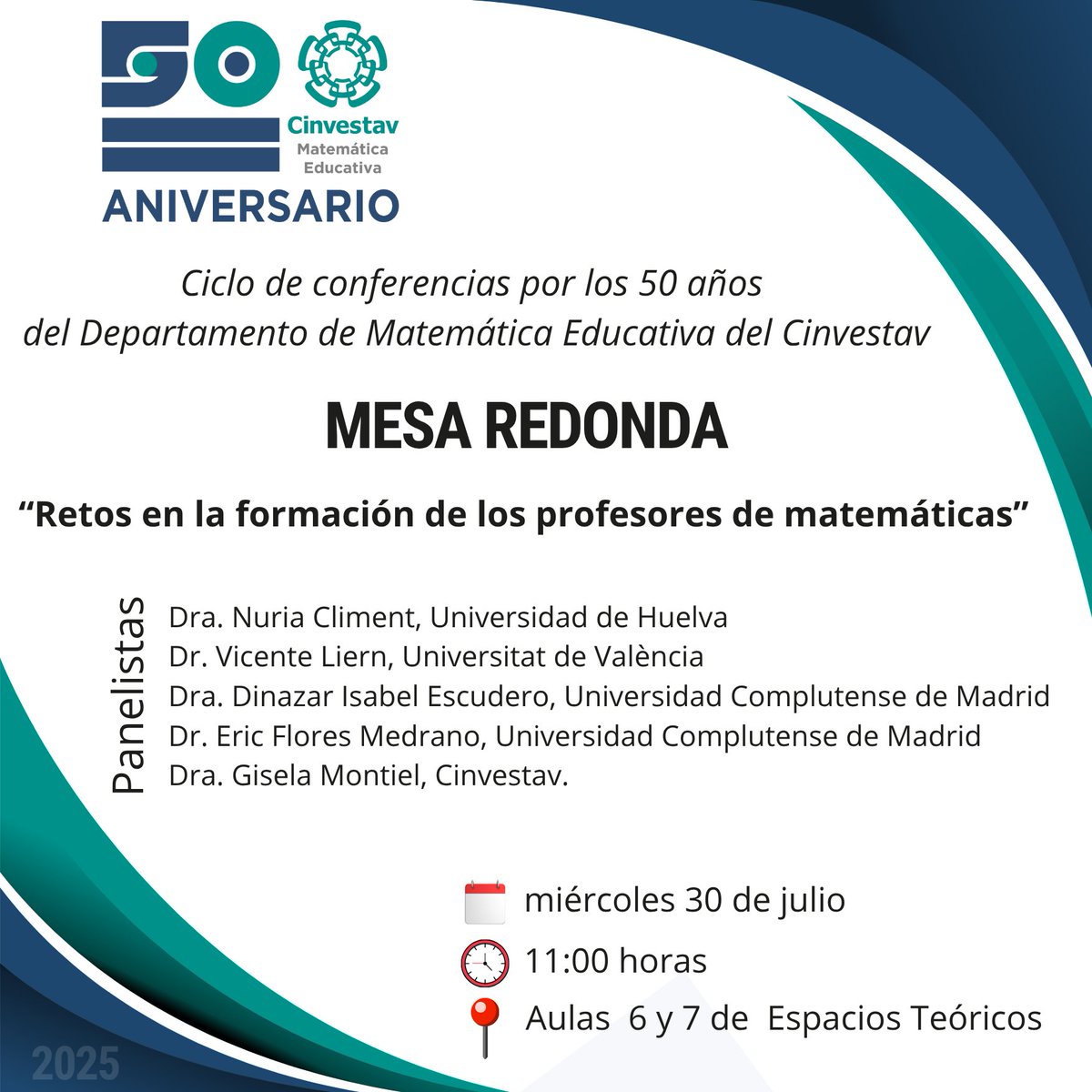 50
Cinvestav
Matemática
Educativa
ANIVERSARIO

Ciclo de conferencias por los 50 años
del Departamento de Matemática Educativa del Cinvestav

MESA REDONDA

"Retos en la formación de los profesores de matemáticas"

Panelistas
Dra. Nuria Climent, Universidad de Huelva
Dr. Vicente Liern, Universitat de València
Dra. Dinazar Isabel Escudero, Universidad Complutense de Madrid
Dr. Eric Flores Medrano, Universidad Complutense de Madrid
Dra. Gisela Montiel, Cinvestav.

miércoles 30 de julio
11:00 horas
Aulas 6 y 7 de Espacios Teóricos

2025